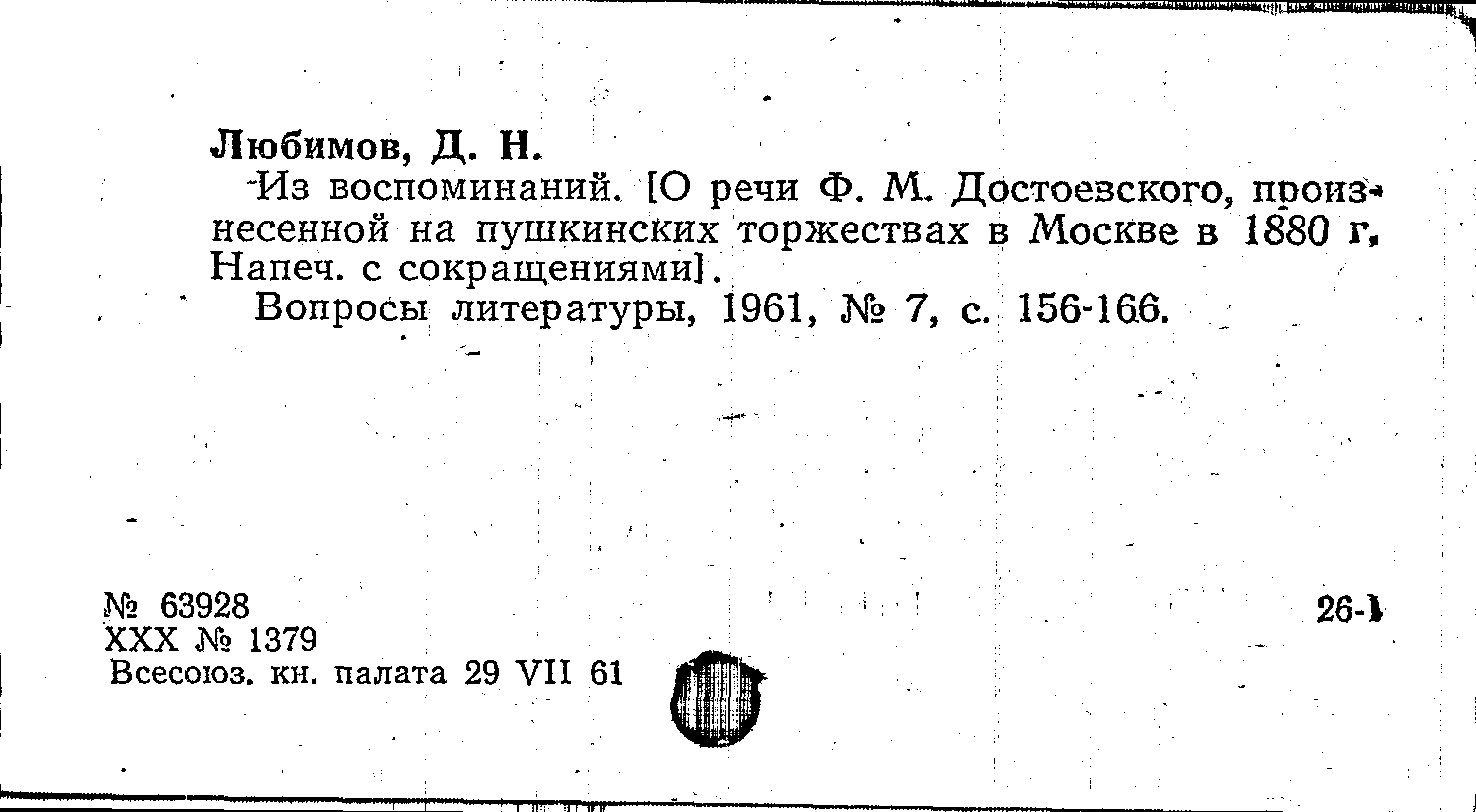 Любимов, Д. Н.

Из воспоминаний. [О речи Ф. М. Достоевского, произнесенной на пушкинских торжествах в Москве в 1880 г. Напеч. с сокращениями].

Вопросы литературы, 1961, № 7, с. 156-166.

№ 63928
XXX № 1379
Всесоюз. кн. палата 29 VII 61

26-1